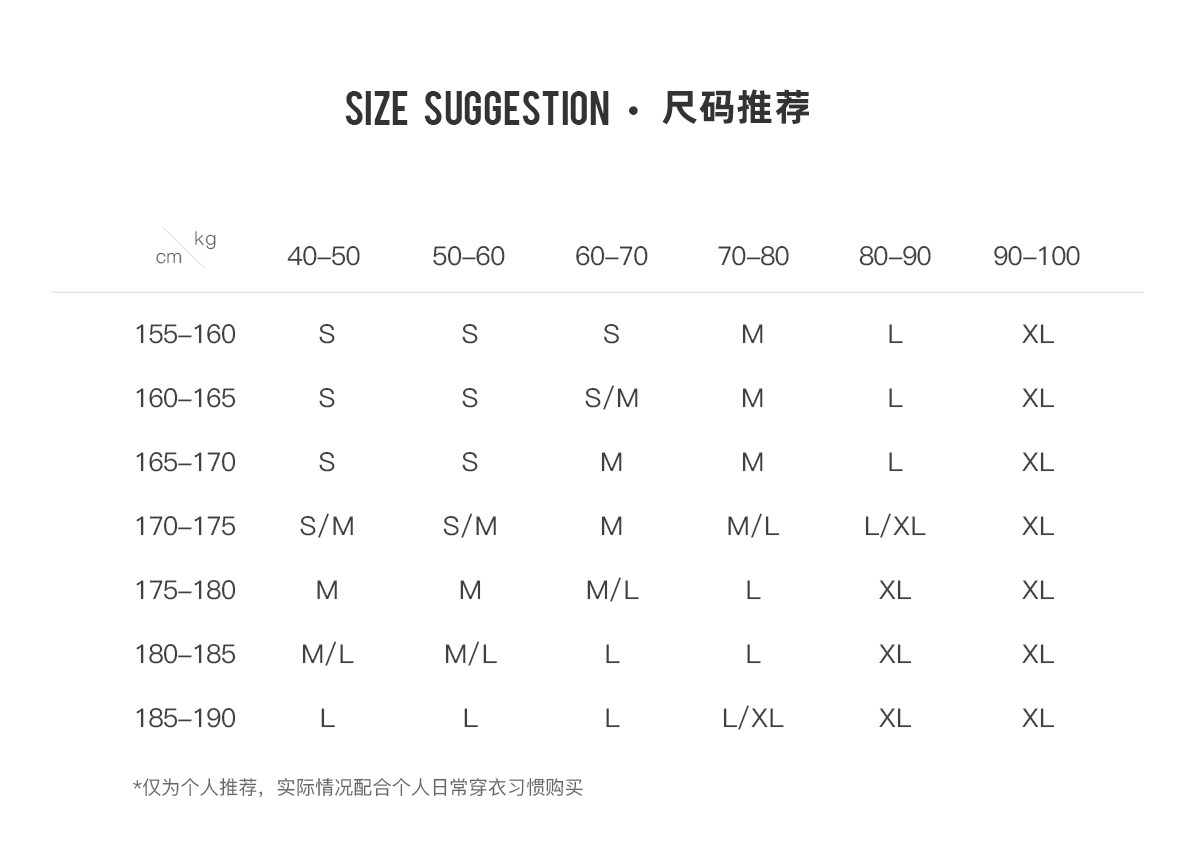 SIZE SUGGESTION · 尺码推荐

| cm \ kg | 40–50 | 50–60 | 60–70 | 70–80 | 80–90 | 90–100 |
|---|---|---|---|---|---|---|
| 155–160 | S | S | S | M | L | XL |
| 160–165 | S | S | S/M | M | L | XL |
| 165–170 | S | S | M | M | L | XL |
| 170–175 | S/M | S/M | M | M/L | L/XL | XL |
| 175–180 | M | M | M/L | L | XL | XL |
| 180–185 | M/L | M/L | L | L | XL | XL |
| 185–190 | L | L | L | L/XL | XL | XL |

*仅为个人推荐，实际情况配合个人日常穿衣习惯购买